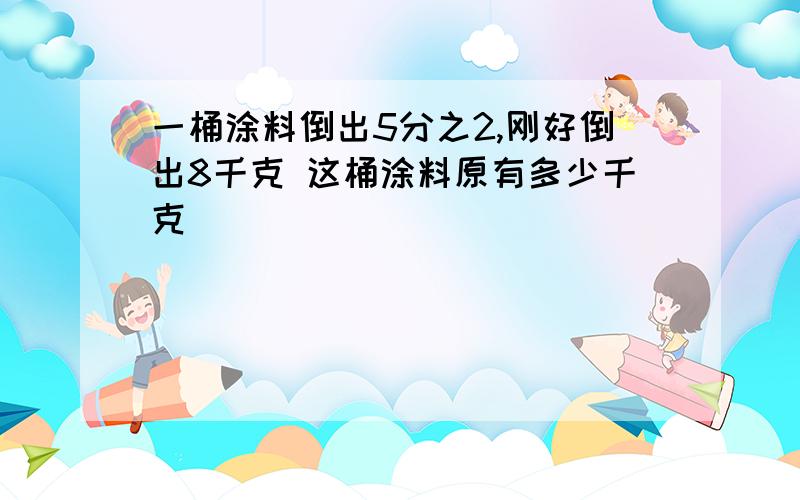 一桶涂料倒出5分之2,刚好倒出8千克 这桶涂料原有多少千克